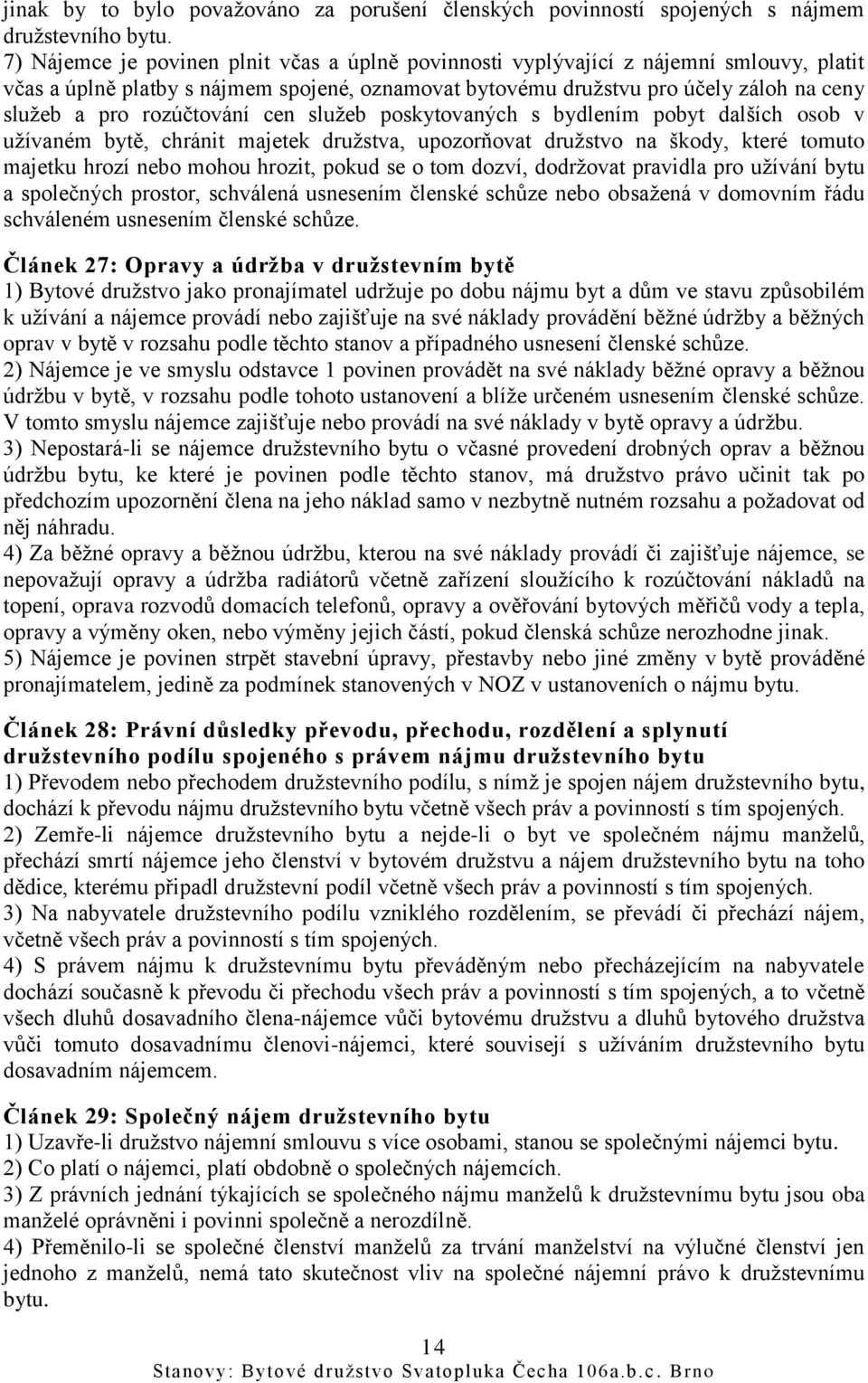 jinak by to bylo považováno za porušení členských povinností spojených s nájmem družstevního bytu.
7) Nájemce je povinen plnit včas a úplně povinnosti vyplývající z nájemní smlouvy, platit včas a úplně platby s nájmem spojené, oznamovat bytovému družstvu pro účely záloh na ceny služeb a pro rozúčtování cen služeb poskytovaných s bydlením pobyt dalších osob v užívaném bytě, chránit majetek družstva, upozorňovat družstvo na škody, které tomuto majetku hrozí nebo mohou hrozit, pokud se o tom dozví, dodržovat pravidla pro užívání bytu a společných prostor, schválená usnesením členské schůze nebo obsažená v domovním řádu schváleném usnesením členské schůze.

Článek 27: Opravy a údržba v družstevním bytě
1) Bytové družstvo jako pronajímatel udržuje po dobu nájmu byt a dům ve stavu způsobilém k užívání a nájemce provádí nebo zajišťuje na své náklady provádění běžné údržby a běžných oprav v bytě v rozsahu podle těchto stanov a případného usnesení členské schůze.
2) Nájemce je ve smyslu odstavce 1 povinen provádět na své náklady běžné opravy a běžnou údržbu v bytě, v rozsahu podle tohoto ustanovení a blíže určeném usnesením členské schůze. V tomto smyslu nájemce zajišťuje nebo provádí na své náklady v bytě opravy a údržbu.
3) Nepostará-li se nájemce družstevního bytu o včasné provedení drobných oprav a běžnou údržbu bytu, ke které je povinen podle těchto stanov, má družstvo právo učinit tak po předchozím upozornění člena na jeho náklad samo v nezbytně nutném rozsahu a požadovat od něj náhradu.
4) Za běžné opravy a běžnou údržbu, kterou na své náklady provádí či zajišťuje nájemce, se nepovažují opravy a údržba radiátorů včetně zařízení sloužícího k rozúčtování nákladů na topení, oprava rozvodů domacích telefonů, opravy a ověřování bytových měřičů vody a tepla, opravy a výměny oken, nebo výměny jejich částí, pokud členská schůze nerozhodne jinak.
5) Nájemce je povinen strpět stavební úpravy, přestavby nebo jiné změny v bytě prováděné pronajímatelem, jedině za podmínek stanovených v NOZ v ustanoveních o nájmu bytu.

Článek 28: Právní důsledky převodu, přechodu, rozdělení a splynutí družstevního podílu spojeného s právem nájmu družstevního bytu
1) Převodem nebo přechodem družstevního podílu, s nímž je spojen nájem družstevního bytu, dochází k převodu nájmu družstevního bytu včetně všech práv a povinností s tím spojených.
2) Zemře-li nájemce družstevního bytu a nejde-li o byt ve společném nájmu manželů, přechází smrtí nájemce jeho členství v bytovém družstvu a nájem družstevního bytu na toho dědice, kterému připadl družstevní podíl včetně všech práv a povinností s tím spojených.
3) Na nabyvatele družstevního podílu vzniklého rozdělením, se převádí či přechází nájem, včetně všech práv a povinností s tím spojených.
4) S právem nájmu k družstevnímu bytu převáděným nebo přecházejícím na nabyvatele dochází současně k převodu či přechodu všech práv a povinností s tím spojených, a to včetně všech dluhů dosavadního člena-nájemce vůči bytovému družstvu a dluhů bytového družstva vůči tomuto dosavadnímu členovi-nájemci, které souvisejí s užíváním družstevního bytu dosavadním nájemcem.

Článek 29: Společný nájem družstevního bytu
1) Uzavře-li družstvo nájemní smlouvu s více osobami, stanou se společnými nájemci bytu.
2) Co platí o nájemci, platí obdobně o společných nájemcích.
3) Z právních jednání týkajících se společného nájmu manželů k družstevnímu bytu jsou oba manželé oprávněni i povinni společně a nerozdílně.
4) Přeměnilo-li se společné členství manželů za trvání manželství na výlučné členství jen jednoho z manželů, nemá tato skutečnost vliv na společné nájemní právo k družstevnímu bytu.

14
Stanovy: Bytové družstvo Svatopluka Čecha 106a.b.c. Brno